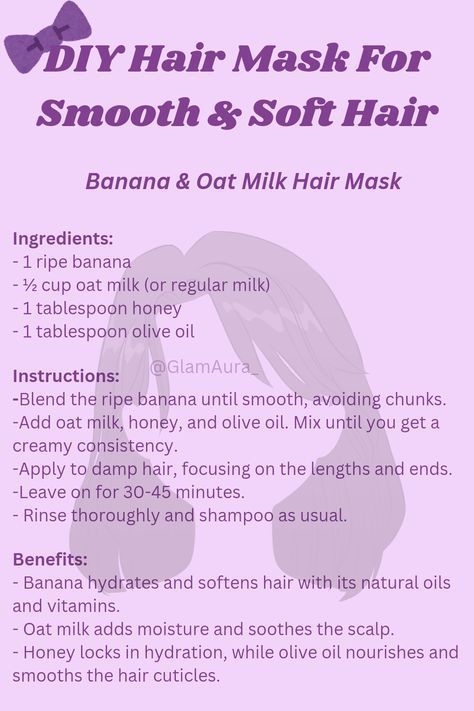 DIY Hair Mask For Smooth & Soft Hair

Banana & Oat Milk Hair Mask

Ingredients:
- 1 ripe banana
- ½ cup oat milk (or regular milk)
- 1 tablespoon honey
- 1 tablespoon olive oil

@GlamAura_

Instructions:
-Blend the ripe banana until smooth, avoiding chunks.
-Add oat milk, honey, and olive oil. Mix until you get a creamy consistency.
-Apply to damp hair, focusing on the lengths and ends.
-Leave on for 30-45 minutes.
- Rinse thoroughly and shampoo as usual.

Benefits:
- Banana hydrates and softens hair with its natural oils and vitamins.
- Oat milk adds moisture and soothes the scalp.
- Honey locks in hydration, while olive oil nourishes and smooths the hair cuticles.